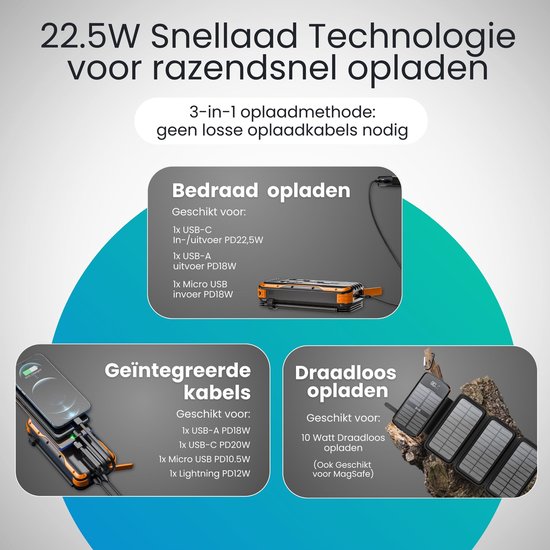 22.5W Snellaad Technologie voor razendsnel opladen

3-in-1 oplaadmethode: geen losse oplaadkabels nodig

Bedraad opladen

Geschikt voor:

1x USB-C
In-/uitvoer PD22,5W

1x USB-A
uitvoer PD18W

1x Micro USB
invoer PD18W

Geïntegreerde kabels

Geschikt voor:

1x USB-A PD18W

1x USB-C PD20W

1x Micro USB PD10.5W

1x Lightning PD12W

Draadloos opladen

Geschikt voor:

10 Watt Draadloos opladen

(Ook Geschikt voor MagSafe)